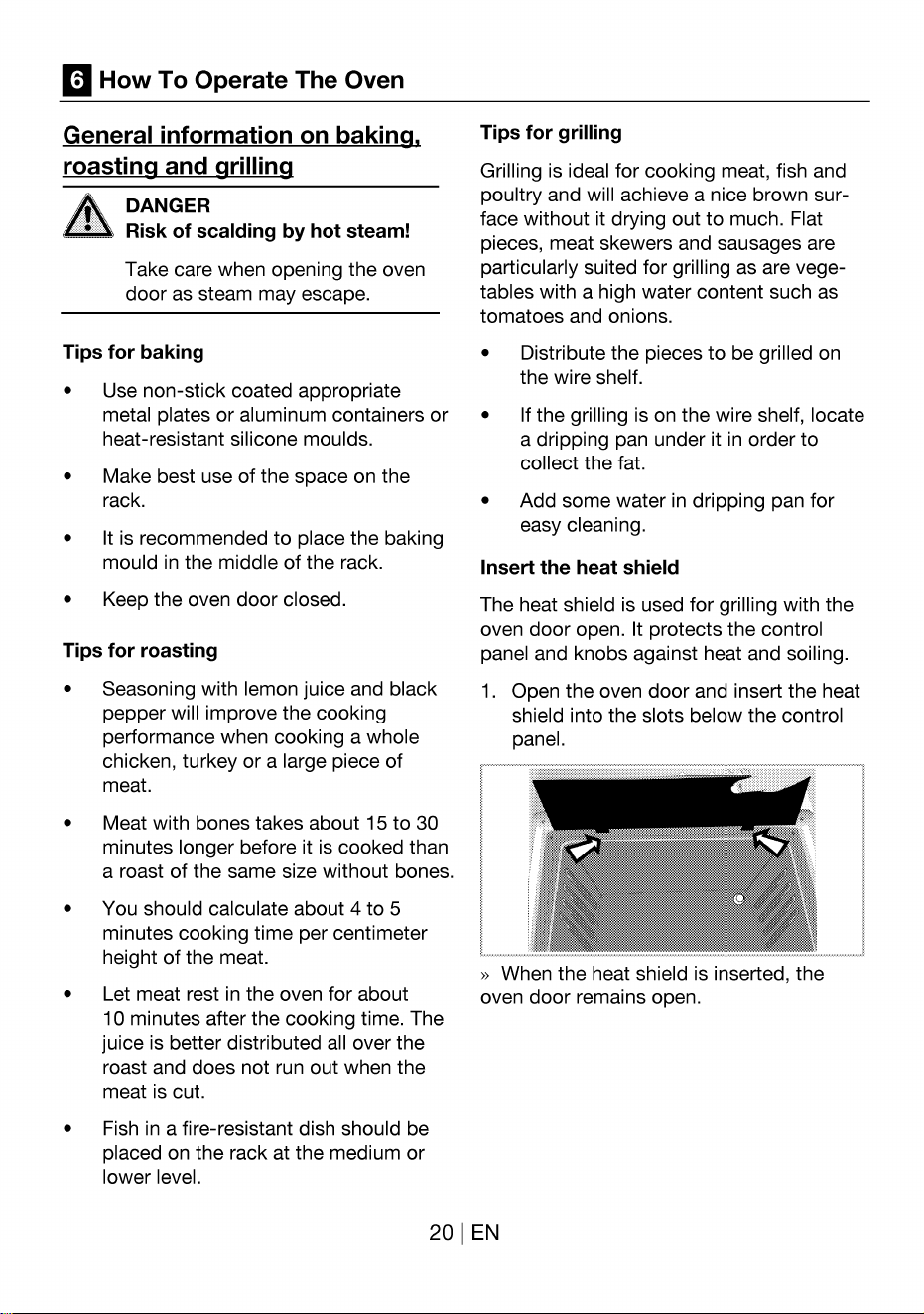 6 How To Operate The Oven

General information on baking, roasting and grilling

DANGER
Risk of scalding by hot steam!

Take care when opening the oven door as steam may escape.

Tips for baking

• Use non-stick coated appropriate metal plates or aluminum containers or heat-resistant silicone moulds.

• Make best use of the space on the rack.

• It is recommended to place the baking mould in the middle of the rack.

• Keep the oven door closed.

Tips for roasting

• Seasoning with lemon juice and black pepper will improve the cooking performance when cooking a whole chicken, turkey or a large piece of meat.

• Meat with bones takes about 15 to 30 minutes longer before it is cooked than a roast of the same size without bones.

• You should calculate about 4 to 5 minutes cooking time per centimeter height of the meat.

• Let meat rest in the oven for about 10 minutes after the cooking time. The juice is better distributed all over the roast and does not run out when the meat is cut.

• Fish in a fire-resistant dish should be placed on the rack at the medium or lower level.

Tips for grilling

Grilling is ideal for cooking meat, fish and poultry and will achieve a nice brown surface without it drying out to much. Flat pieces, meat skewers and sausages are particularly suited for grilling as are vegetables with a high water content such as tomatoes and onions.

• Distribute the pieces to be grilled on the wire shelf.

• If the grilling is on the wire shelf, locate a dripping pan under it in order to collect the fat.

• Add some water in dripping pan for easy cleaning.

Insert the heat shield

The heat shield is used for grilling with the oven door open. It protects the control panel and knobs against heat and soiling.

1. Open the oven door and insert the heat shield into the slots below the control panel.

» When the heat shield is inserted, the oven door remains open.

20 | EN